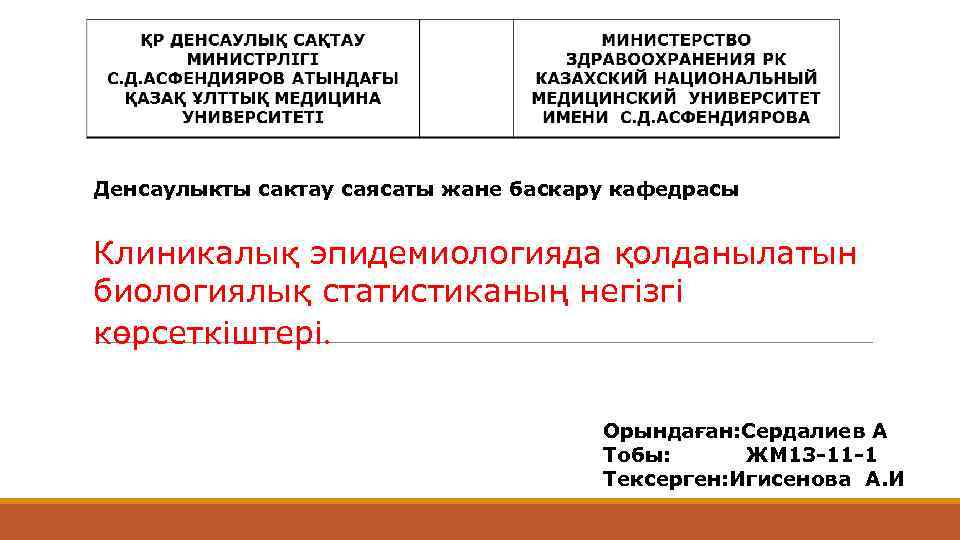 | ҚР ДЕНСАУЛЫҚ САҚТАУ МИНИСТРЛІГІ С.Д.АСФЕНДИЯРОВ АТЫНДАҒЫ ҚАЗАҚ ҰЛТТЫҚ МЕДИЦИНА УНИВЕРСИТЕТІ | | МИНИСТЕРСТВО ЗДРАВООХРАНЕНИЯ РК КАЗАХСКИЙ НАЦИОНАЛЬНЫЙ МЕДИЦИНСКИЙ УНИВЕРСИТЕТ ИМЕНИ С.Д.АСФЕНДИЯРОВА |
|---|---|---|

Денсаулыкты сактау саясаты жане баскару кафедрасы

Клиникалық эпидемиологияда қолданылатын биологиялық статистиканың негізгі көрсеткіштері.

Орындаған:Сердалиев А
Тобы: ЖМ13-11-1
Тексерген:Игисенова А.И